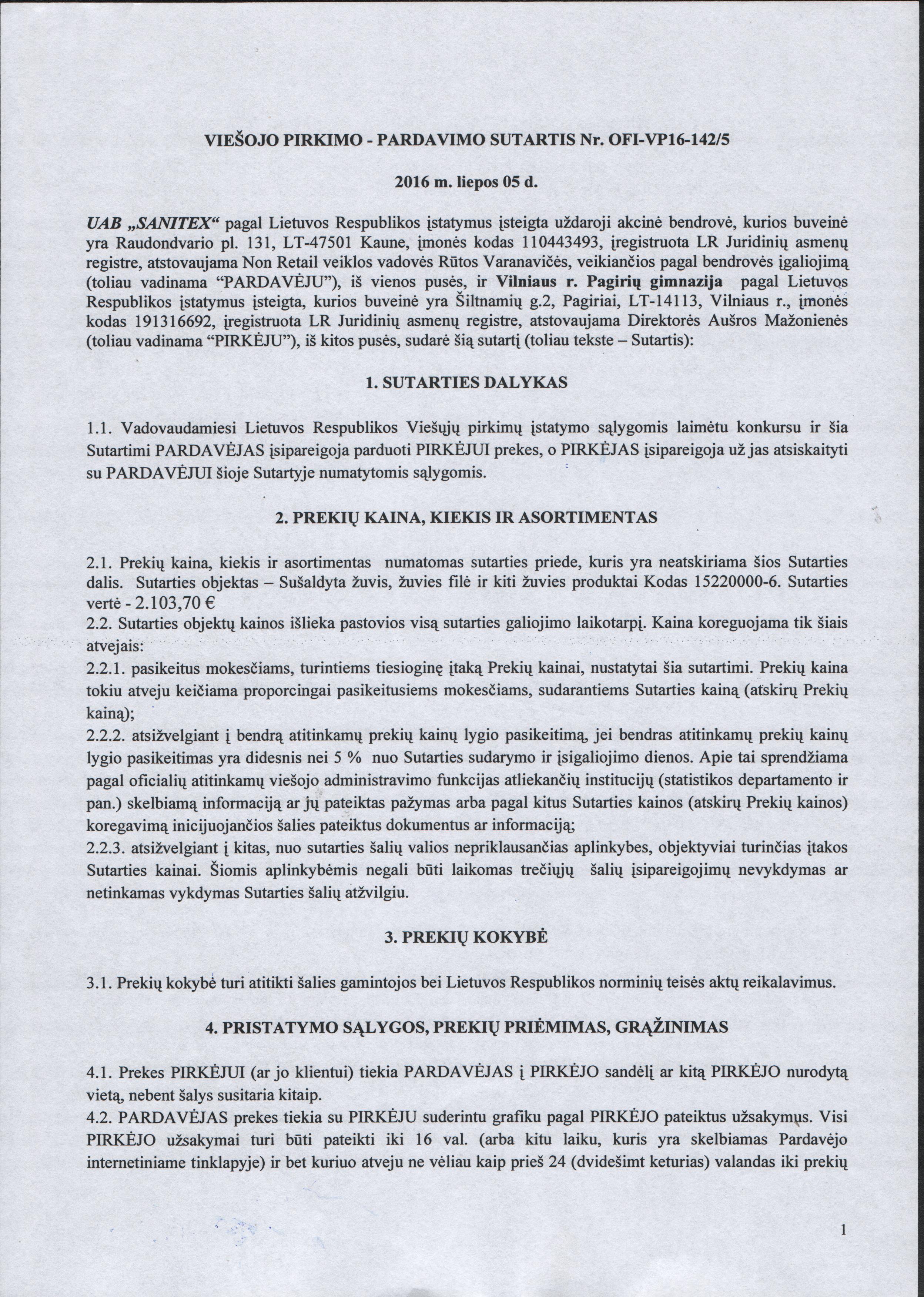 VIEŠOJO PIRKIMO - PARDAVIMO SUTARTIS Nr. OFI-VP16-142/5

2016 m. liepos 05 d.

UAB „SANITEX“ pagal Lietuvos Respublikos įstatymus įsteigta uždaroji akcinė bendrovė, kurios buveinė yra Raudondvario pl. 131, LT-47501 Kaune, įmonės kodas 110443493, įregistruota LR Juridinių asmenų registre, atstovaujama Non Retail veiklos vadovės Rūtos Varanavičės, veikiančios pagal bendrovės įgaliojimą (toliau vadinama “PARDAVĖJU”), iš vienos pusės, ir Vilniaus r. Pagirių gimnazija pagal Lietuvos Respublikos įstatymus įsteigta, kurios buveinė yra Šiltnamių g.2, Pagiriai, LT-14113, Vilniaus r., įmonės kodas 191316692, įregistruota LR Juridinių asmenų registre, atstovaujama Direktorės Aušros Mažonienės (toliau vadinama “PIRKĖJU”), iš kitos pusės, sudarė šią sutartį (toliau tekste – Sutartis):

1. SUTARTIES DALYKAS

1.1. Vadovaudamiesi Lietuvos Respublikos Viešųjų pirkimų įstatymo sąlygomis laimėtu konkursu ir šia Sutartimi PARDAVĖJAS įsipareigoja parduoti PIRKĖJUI prekes, o PIRKĖJAS įsipareigoja už jas atsiskaityti su PARDAVĖJUI šioje Sutartyje numatytomis sąlygomis.

2. PREKIŲ KAINA, KIEKIS IR ASORTIMENTAS

2.1. Prekių kaina, kiekis ir asortimentas numatomas sutarties priede, kuris yra neatskiriama šios Sutarties dalis. Sutarties objektas – Sušaldyta žuvis, žuvies filė ir kiti žuvies produktai Kodas 15220000-6. Sutarties vertė - 2.103,70 €
2.2. Sutarties objektų kainos išlieka pastovios visą sutarties galiojimo laikotarpį. Kaina koreguojama tik šiais atvejais:
2.2.1. pasikeitus mokesčiams, turintiems tiesioginę įtaką Prekių kainai, nustatytai šia sutartimi. Prekių kaina tokiu atveju keičiama proporcingai pasikeitusiems mokesčiams, sudarantiems Sutarties kainą (atskirų Prekių kainą);
2.2.2. atsižvelgiant į bendrą atitinkamų prekių kainų lygio pasikeitimą, jei bendras atitinkamų prekių kainų lygio pasikeitimas yra didesnis nei 5 % nuo Sutarties sudarymo ir įsigaliojimo dienos. Apie tai sprendžiama pagal oficialių atitinkamų viešojo administravimo funkcijas atliekančių institucijų (statistikos departamento ir pan.) skelbiamą informaciją ar jų pateiktas pažymas arba pagal kitus Sutarties kainos (atskirų Prekių kainos) koregavimą inicijuojančios šalies pateiktus dokumentus ar informaciją;
2.2.3. atsižvelgiant į kitas, nuo sutarties šalių valios nepriklausančias aplinkybes, objektyviai turinčias įtakos Sutarties kainai. Šiomis aplinkybėmis negali būti laikomas trečiųjų šalių įsipareigojimų nevykdymas ar netinkamas vykdymas Sutarties šalių atžvilgiu.

3. PREKIŲ KOKYBĖ

3.1. Prekių kokybė turi atitikti šalies gamintojos bei Lietuvos Respublikos norminių teisės aktų reikalavimus.

4. PRISTATYMO SĄLYGOS, PREKIŲ PRIĖMIMAS, GRĄŽINIMAS

4.1. Prekes PIRKĖJUI (ar jo klientui) tiekia PARDAVĖJAS į PIRKĖJO sandėlį ar kitą PIRKĖJO nurodytą vietą, nebent šalys susitaria kitaip.
4.2. PARDAVĖJAS prekes tiekia su PIRKĖJU suderintu grafiku pagal PIRKĖJO pateiktus užsakymus. Visi PIRKĖJO užsakymai turi būti pateikti iki 16 val. (arba kitu laiku, kuris yra skelbiamas Pardavėjo internetiniame tinklapyje) ir bet kuriuo atveju ne vėliau kaip prieš 24 (dvidešimt keturias) valandas iki prekių

1